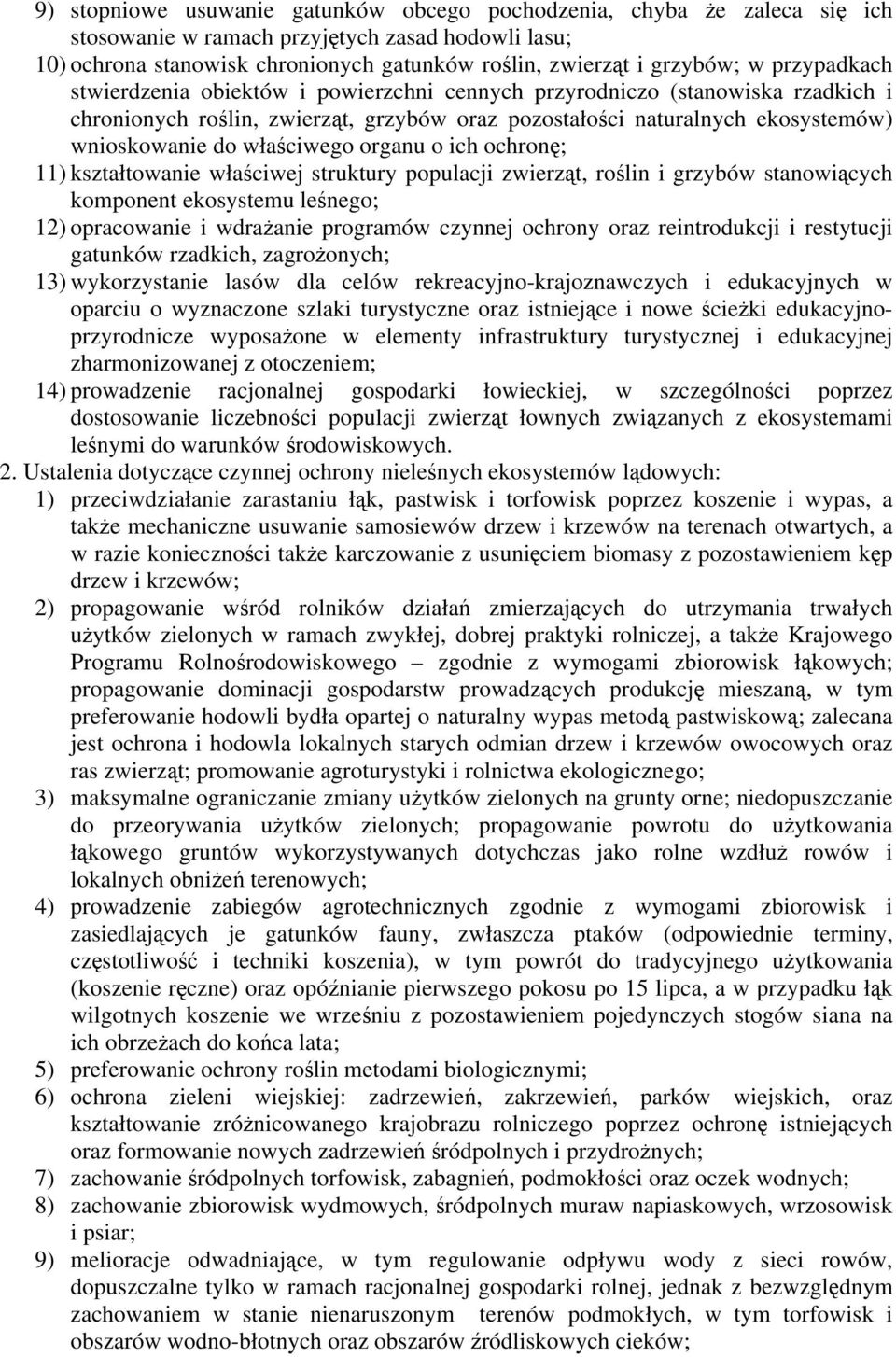 9) stopniowe usuwanie gatunków obcego pochodzenia, chyba że zaleca się ich stosowanie w ramach przyjętych zasad hodowli lasu;
10) ochrona stanowisk chronionych gatunków roślin, zwierząt i grzybów; w przypadkach stwierdzenia obiektów i powierzchni cennych przyrodniczo (stanowiska rzadkich i chronionych roślin, zwierząt, grzybów oraz pozostałości naturalnych ekosystemów) wnioskowanie do właściwego organu o ich ochronę;
11) kształtowanie właściwej struktury populacji zwierząt, roślin i grzybów stanowiących komponent ekosystemu leśnego;
12) opracowanie i wdrażanie programów czynnej ochrony oraz reintrodukcji i restytucji gatunków rzadkich, zagrożonych;
13) wykorzystanie lasów dla celów rekreacyjno-krajoznawczych i edukacyjnych w oparciu o wyznaczone szlaki turystyczne oraz istniejące i nowe ścieżki edukacyjno-przyrodnicze wyposażone w elementy infrastruktury turystycznej i edukacyjnej zharmonizowanej z otoczeniem;
14) prowadzenie racjonalnej gospodarki łowieckiej, w szczególności poprzez dostosowanie liczebności populacji zwierząt łownych związanych z ekosystemami leśnymi do warunków środowiskowych.
2. Ustalenia dotyczące czynnej ochrony nieleśnych ekosystemów lądowych:
1) przeciwdziałanie zarastaniu łąk, pastwisk i torfowisk poprzez koszenie i wypas, a także mechaniczne usuwanie samosiewów drzew i krzewów na terenach otwartych, a w razie konieczności także karczowanie z usunięciem biomasy z pozostawieniem kęp drzew i krzewów;
2) propagowanie wśród rolników działań zmierzających do utrzymania trwałych użytków zielonych w ramach zwykłej, dobrej praktyki rolniczej, a także Krajowego Programu Rolnośrodowiskowego – zgodnie z wymogami zbiorowisk łąkowych; propagowanie dominacji gospodarstw prowadzących produkcję mieszaną, w tym preferowanie hodowli bydła opartej o naturalny wypas metodą pastwiskową; zalecana jest ochrona i hodowla lokalnych starych odmian drzew i krzewów owocowych oraz ras zwierząt; promowanie agroturystyki i rolnictwa ekologicznego;
3) maksymalne ograniczanie zmiany użytków zielonych na grunty orne; niedopuszczanie do przeorywania użytków zielonych; propagowanie powrotu do użytkowania łąkowego gruntów wykorzystywanych dotychczas jako rolne wzdłuż rowów i lokalnych obniżeń terenowych;
4) prowadzenie zabiegów agrotechnicznych zgodnie z wymogami zbiorowisk i zasiedlających je gatunków fauny, zwłaszcza ptaków (odpowiednie terminy, częstotliwość i techniki koszenia), w tym powrót do tradycyjnego użytkowania (koszenie ręczne) oraz opóźnianie pierwszego pokosu po 15 lipca, a w przypadku łąk wilgotnych koszenie we wrześniu z pozostawieniem pojedynczych stogów siana na ich obrzeżach do końca lata;
5) preferowanie ochrony roślin metodami biologicznymi;
6) ochrona zieleni wiejskiej: zadrzewień, zakrzewień, parków wiejskich, oraz kształtowanie zróżnicowanego krajobrazu rolniczego poprzez ochronę istniejących oraz formowanie nowych zadrzewień śródpolnych i przydrożnych;
7) zachowanie śródpolnych torfowisk, zabagnień, podmokłości oraz oczek wodnych;
8) zachowanie zbiorowisk wydmowych, śródpolnych muraw napiaskowych, wrzosowisk i psiar;
9) melioracje odwadniające, w tym regulowanie odpływu wody z sieci rowów, dopuszczalne tylko w ramach racjonalnej gospodarki rolnej, jednak z bezwzględnym zachowaniem w stanie nienaruszonym terenów podmokłych, w tym torfowisk i obszarów wodno-błotnych oraz obszarów źródliskowych cieków;